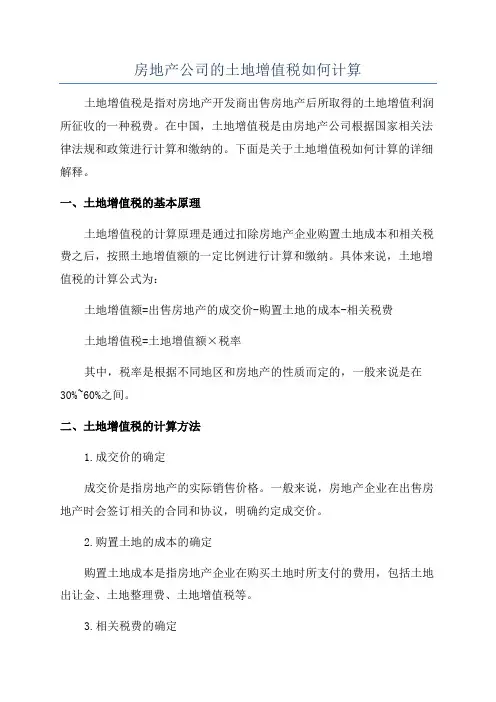 房地产公司的土地增值税如何计算

土地增值税是指对房地产开发商出售房地产后所取得的土地增值利润所征收的一种税费。在中国，土地增值税是由房地产公司根据国家相关法律法规和政策进行计算和缴纳的。下面是关于土地增值税如何计算的详细解释。

一、土地增值税的基本原理

土地增值税的计算原理是通过扣除房地产企业购置土地成本和相关税费之后，按照土地增值额的一定比例进行计算和缴纳。具体来说，土地增值税的计算公式为：

土地增值额=出售房地产的成交价-购置土地的成本-相关税费

土地增值税=土地增值额×税率

其中，税率是根据不同地区和房地产的性质而定的，一般来说是在30%~60%之间。

二、土地增值税的计算方法

1.成交价的确定

成交价是指房地产的实际销售价格。一般来说，房地产企业在出售房地产时会签订相关的合同和协议，明确约定成交价。

2.购置土地的成本的确定

购置土地成本是指房地产企业在购买土地时所支付的费用，包括土地出让金、土地整理费、土地增值税等。

3.相关税费的确定